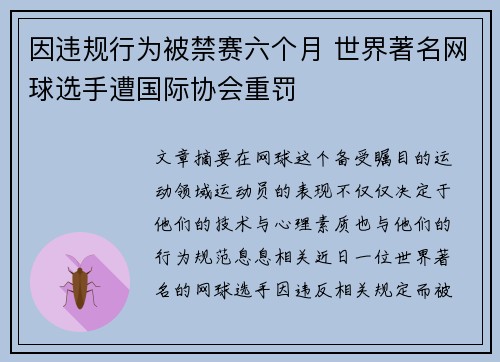 因违规行为被禁赛六个月 世界著名网球选手遭国际协会重罚

文章摘要在网球这个备受瞩目的运动领域运动员的表现不仅仅决定于他们的技术与心理素质也与他们的行为规范息息相关近日一位世界著名的网球选手因违反相关规定而被